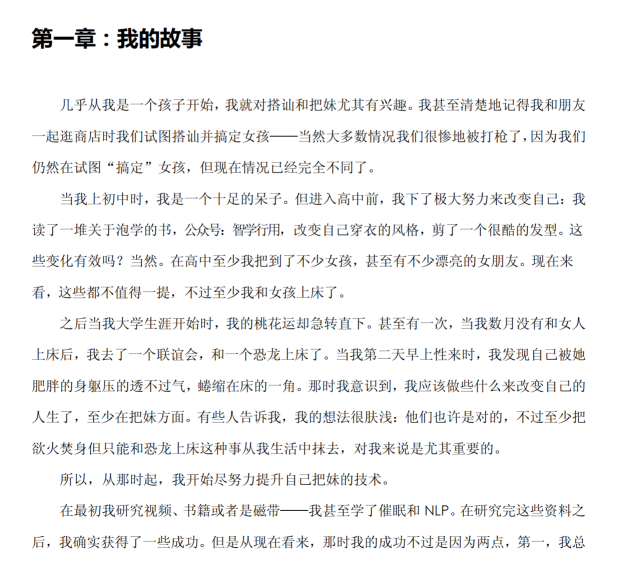 第一章：我的故事

几乎从我是一个孩子开始，我就对搭讪和把妹尤其有兴趣。我甚至清楚地记得我和朋友一起逛商店时我们试图搭讪并搞定女孩——当然大多数情况我们很惨地被打枪了，因为我们仍然在试图“搞定”女孩，但现在情况已经完全不同了。

当我上初中时，我是一个十足的呆子。但进入高中前，我下了极大努力来改变自己：我读了一堆关于泡学的书，公众号：智学行用，改变自己穿衣的风格，剪了一个很酷的发型。这些变化有效吗？当然。在高中至少我把到了不少女孩，甚至有不少漂亮的女朋友。现在来看，这些都不值得一提，不过至少我和女孩上床了。

之后当我大学生涯开始时，我的桃花运却急转直下。甚至有一次，当我数月没有和女人上床后，我去了一个联谊会，和一个恐龙上床了。当我第二天早上性来时，我发现自己被她肥胖的身躯压的透不过气，蜷缩在床的一角。那时我意识到，我应该做些什么来改变自己的人生了，至少在把妹方面。有些人告诉我，我的想法很肤浅：他们也许是对的，不过至少把欲火焚身但只能和恐龙上床这种事从我生活中抹去，对我来说是尤其重要的。

所以，从那时起，我开始尽努力提升自己把妹的技术。

在最初我研究视频、书籍或者是磁带——我甚至学了催眠和NLP。在研究完这些资料之后，我确实获得了一些成功。但是从现在看来，那时我的成功不过是因为两点，第一，我总